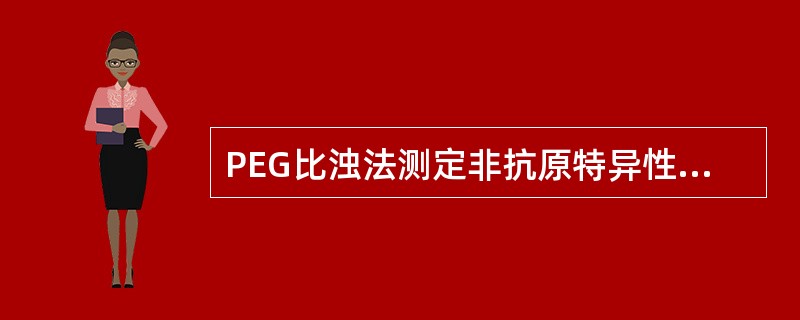 PEG比浊法测定非抗原特异性...